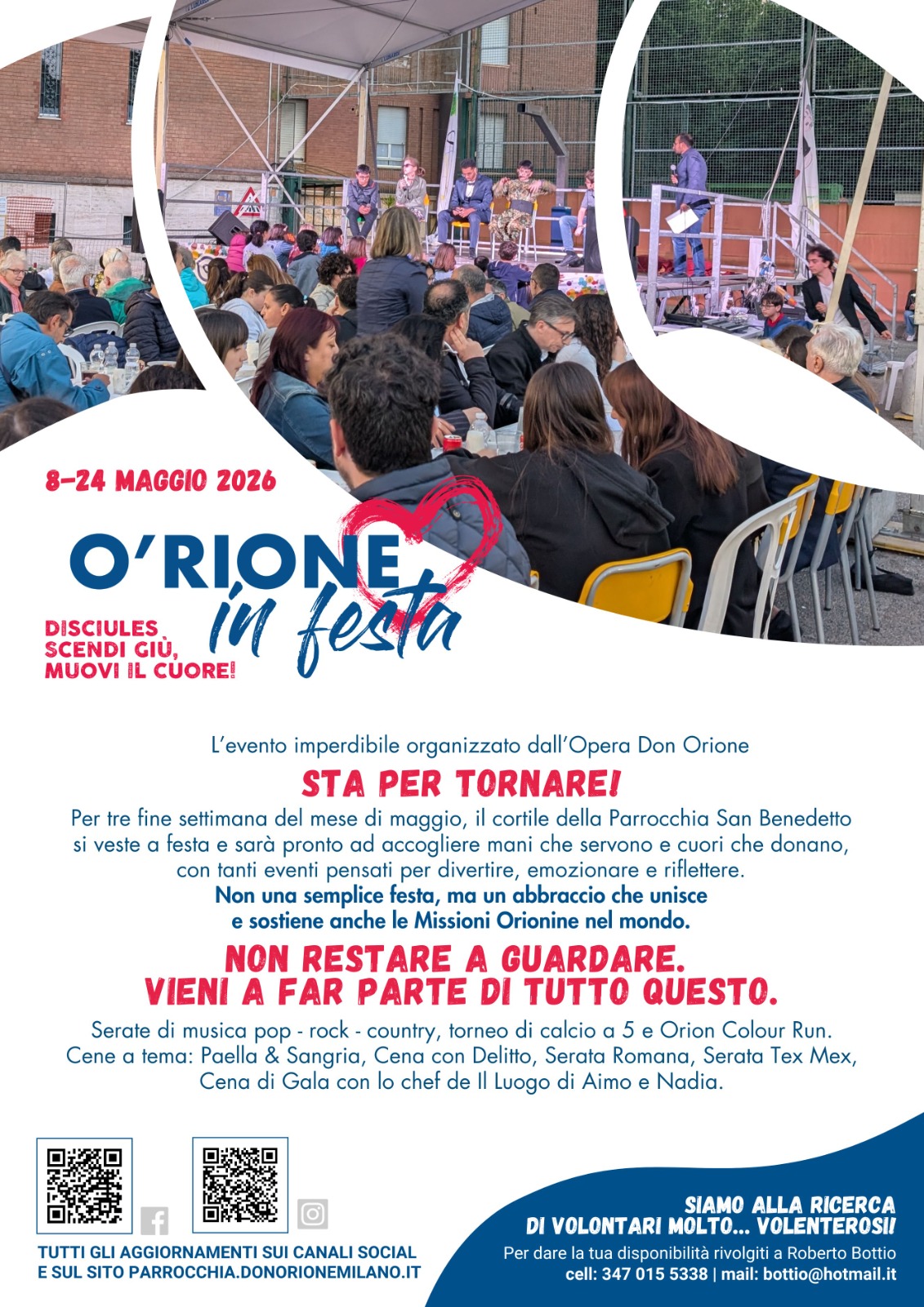 8-24 MAGGIO 2026

O'RIONE in festa

DISCIULES SCENDI GIÙ, MUOVI IL CUORE!

L'evento imperdibile organizzato dall'Opera Don Orione

STA PER TORNARE!

Per tre fine settimana del mese di maggio, il cortile della Parrocchia San Benedetto si veste a festa e sarà pronto ad accogliere mani che servono e cuori che donano, con tanti eventi pensati per divertire, emozionare e riflettere.
Non una semplice festa, ma un abbraccio che unisce e sostiene anche le Missioni Orionine nel mondo.

NON RESTARE A GUARDARE.
VIENI A FAR PARTE DI TUTTO QUESTO.

Serate di musica pop - rock - country, torneo di calcio a 5 e Orion Colour Run.
Cene a tema: Paella & Sangria, Cena con Delitto, Serata Romana, Serata Tex Mex, Cena di Gala con lo chef de Il Luogo di Aimo e Nadia.

TUTTI GLI AGGIORNAMENTI SUI CANALI SOCIAL E SUL SITO PARROCCHIA.DONORIONEMILANO.IT

SIAMO ALLA RICERCA DI VOLONTARI MOLTO... VOLENTEROSI!
Per dare la tua disponibilità rivolgiti a Roberto Bottio
cell: 347 015 5338 | mail: bottio@hotmail.it